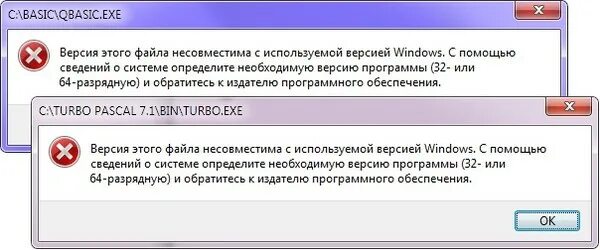 C:\BASIC\QBASIC.EXE

Версия этого файла несовместима с используемой версией Windows. С помощью сведений о системе определите необходимую версию программы (32- или 64-разрядную) и обратитесь к издателю программного обеспечения.

C:\TURBO PASCAL 7.1\BIN\TURBO.EXE

Версия этого файла несовместима с используемой версией Windows. С помощью сведений о системе определите необходимую версию программы (32- или 64-разрядную) и обратитесь к издателю программного обеспечения.

OK